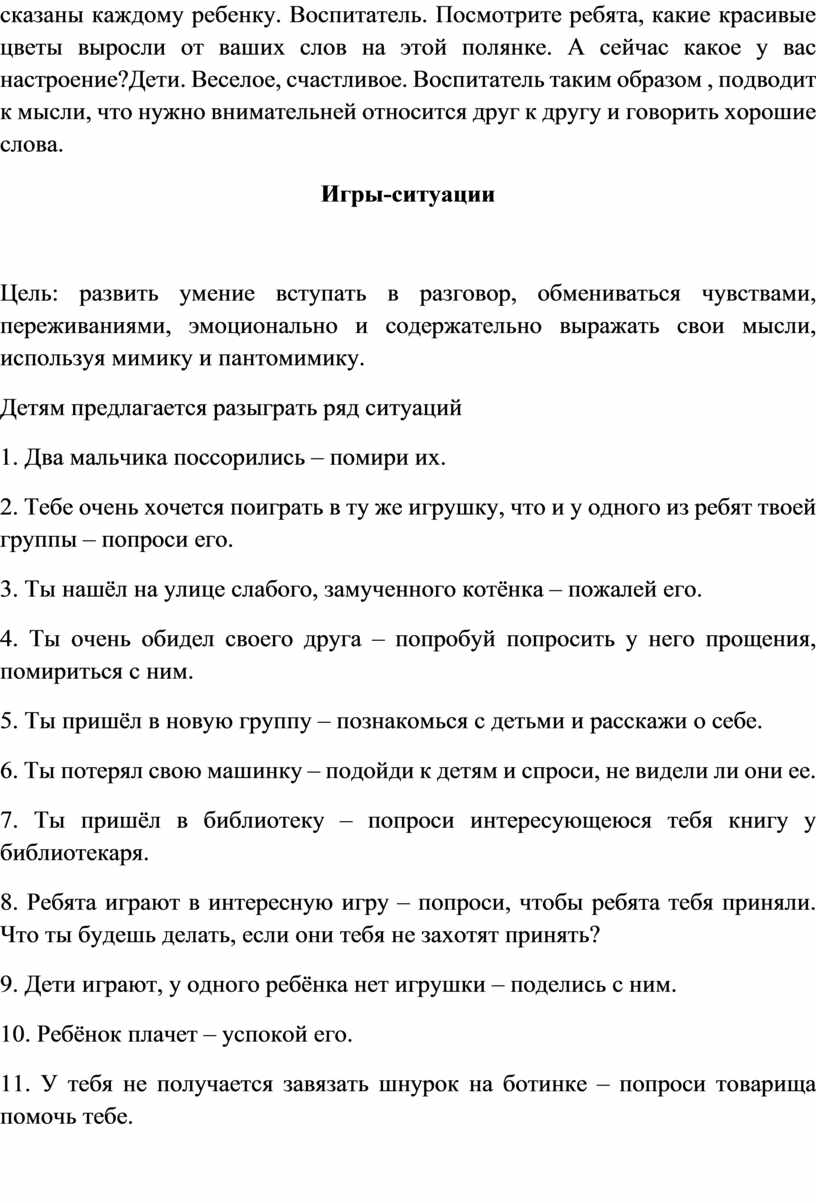 сказаны каждому ребенку. Воспитатель. Посмотрите ребята, какие красивые цветы выросли от ваших слов на этой полянке. А сейчас какое у вас настроение?Дети. Веселое, счастливое. Воспитатель таким образом , подводит к мысли, что нужно внимательней относится друг к другу и говорить хорошие слова.

Игры-ситуации

Цель: развить умение вступать в разговор, обмениваться чувствами, переживаниями, эмоционально и содержательно выражать свои мысли, используя мимику и пантомимику.

Детям предлагается разыграть ряд ситуаций

1. Два мальчика поссорились – помири их.

2. Тебе очень хочется поиграть в ту же игрушку, что и у одного из ребят твоей группы – попроси его.

3. Ты нашёл на улице слабого, замученного котёнка – пожалей его.

4. Ты очень обидел своего друга – попробуй попросить у него прощения, помириться с ним.

5. Ты пришёл в новую группу – познакомься с детьми и расскажи о себе.

6. Ты потерял свою машинку – подойди к детям и спроси, не видели ли они ее.

7. Ты пришёл в библиотеку – попроси интересующеюся тебя книгу у библиотекаря.

8. Ребята играют в интересную игру – попроси, чтобы ребята тебя приняли. Что ты будешь делать, если они тебя не захотят принять?

9. Дети играют, у одного ребёнка нет игрушки – поделись с ним.

10. Ребёнок плачет – успокой его.

11. У тебя не получается завязать шнурок на ботинке – попроси товарища помочь тебе.